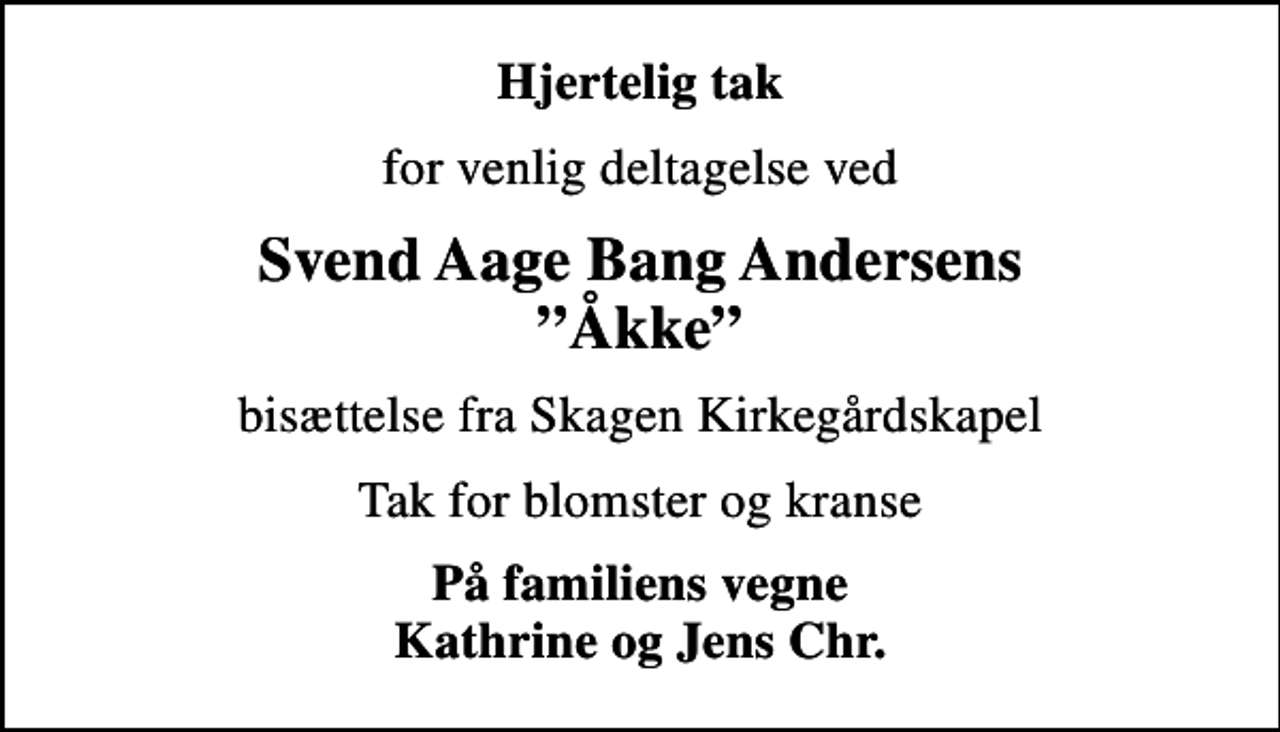 Hjertelig tak

for venlig deltagelse ved

Svend Aage Bang Andersens
”Åkke”

bisættelse fra Skagen Kirkegårdskapel

Tak for blomster og kranse

På familiens vegne
Kathrine og Jens Chr.